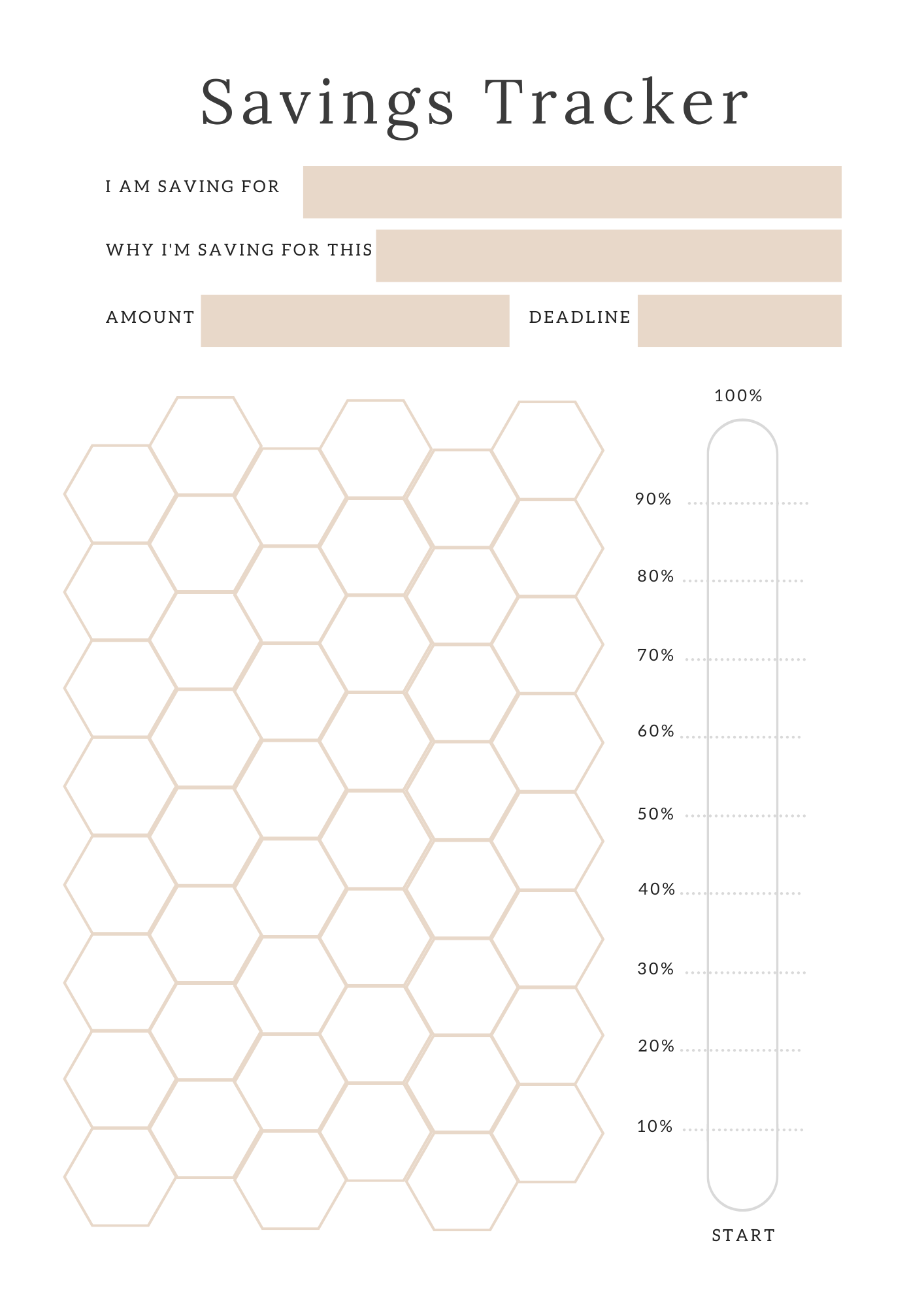 Savings Tracker

I AM SAVING FOR

WHY I'M SAVING FOR THIS

AMOUNT

DEADLINE

100%

90%

80%

70%

60%

50%

40%

30%

20%

10%

START